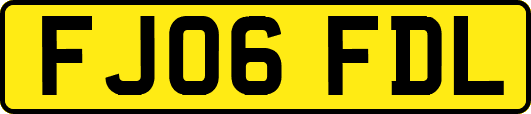 FJ06 FDL